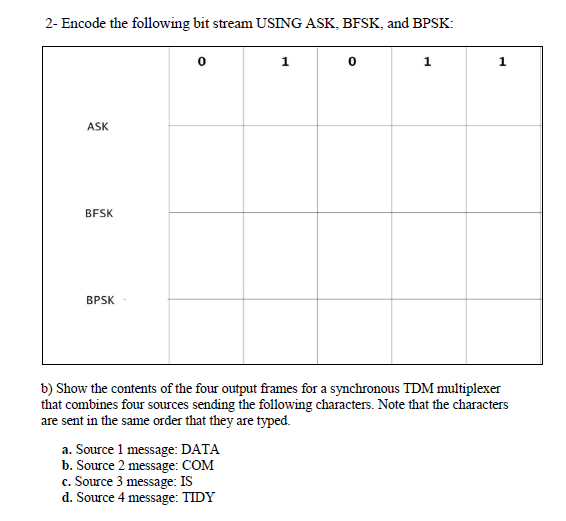 2- Encode the following bit stream USING ASK, BFSK, and BPSK:

| | 0 | 1 | 0 | 1 | 1 |
|---|---|---|---|---|---|
| ASK | | | | | |
| BFSK | | | | | |
| BPSK | | | | | |

b) Show the contents of the four output frames for a synchronous TDM multiplexer that combines four sources sending the following characters. Note that the characters are sent in the same order that they are typed.

a. Source 1 message: DATA
b. Source 2 message: COM
c. Source 3 message: IS
d. Source 4 message: TIDY